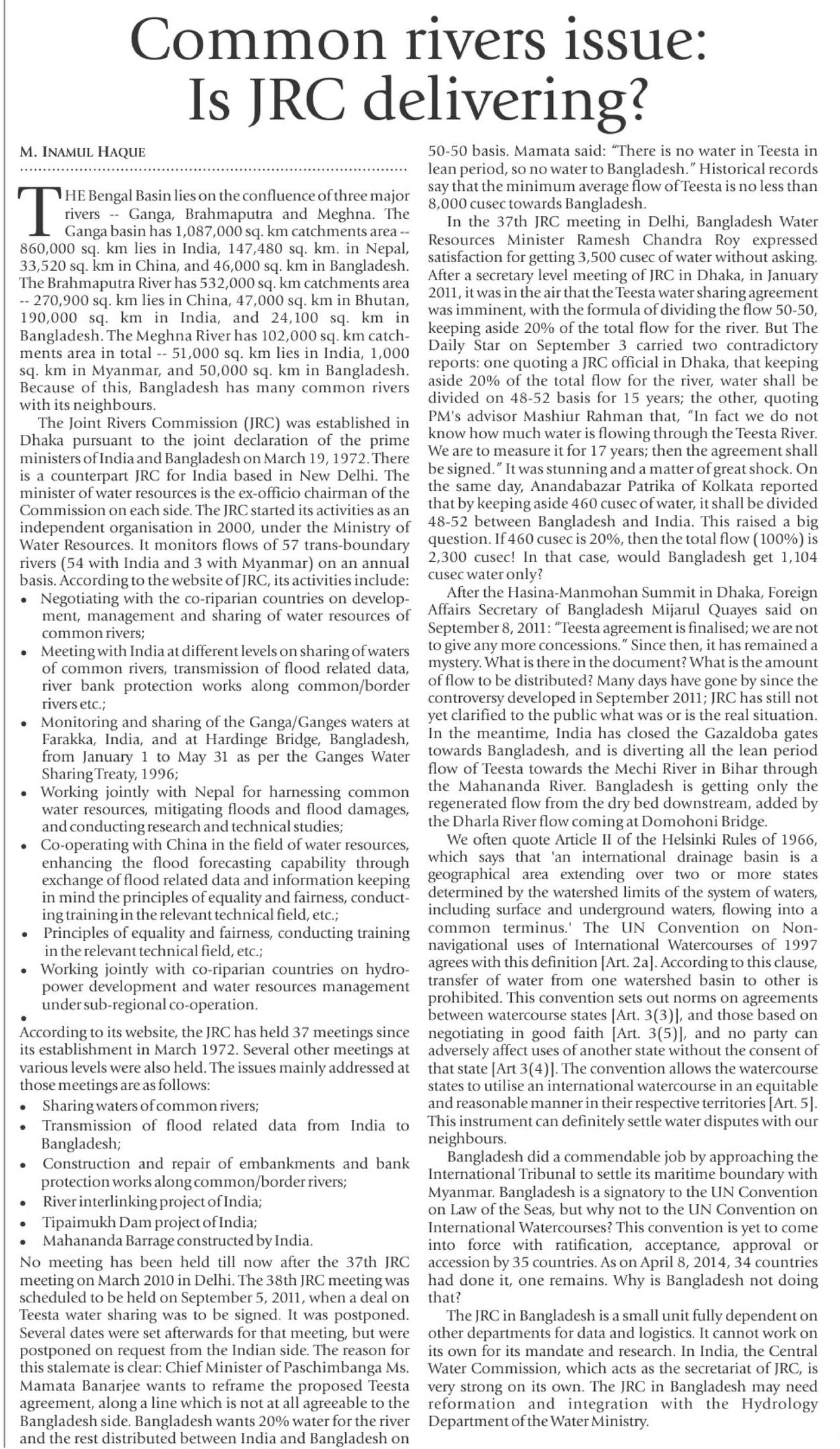 Common rivers issue: Is JRC delivering?

M. INAMUL HAQUE

THE Bengal Basin lies on the confluence of three major rivers -- Ganga, Brahmaputra and Meghna. The Ganga basin has 1,087,000 sq. km catchments area -- 860,000 sq. km lies in India, 147,480 sq. km. in Nepal, 33,520 sq. km in China, and 46,000 sq. km in Bangladesh. The Brahmaputra River has 532,000 sq. km catchments area -- 270,900 sq. km lies in China, 47,000 sq. km in Bhutan, 190,000 sq. km in India, and 24,100 sq. km in Bangladesh. The Meghna River has 102,000 sq. km catchments area in total -- 51,000 sq. km lies in India, 1,000 sq. km in Myanmar, and 50,000 sq. km in Bangladesh. Because of this, Bangladesh has many common rivers with its neighbours.

The Joint Rivers Commission (JRC) was established in Dhaka pursuant to the joint declaration of the prime ministers of India and Bangladesh on March 19, 1972. There is a counterpart JRC for India based in New Delhi. The minister of water resources is the ex-officio chairman of the Commission on each side. The JRC started its activities as an independent organisation in 2000, under the Ministry of Water Resources. It monitors flows of 57 trans-boundary rivers (54 with India and 3 with Myanmar) on an annual basis. According to the website of JRC, its activities include:
• Negotiating with the co-riparian countries on development, management and sharing of water resources of common rivers;
• Meeting with India at different levels on sharing of waters of common rivers, transmission of flood related data, river bank protection works along common/border rivers etc.;
• Monitoring and sharing of the Ganga/Ganges waters at Farakka, India, and at Hardinge Bridge, Bangladesh, from January 1 to May 31 as per the Ganges Water Sharing Treaty, 1996;
• Working jointly with Nepal for harnessing common water resources, mitigating floods and flood damages, and conducting research and technical studies;
• Co-operating with China in the field of water resources, enhancing the flood forecasting capability through exchange of flood related data and information keeping in mind the principles of equality and fairness, conducting training in the relevant technical field, etc.;
• Principles of equality and fairness, conducting training in the relevant technical field, etc.;
• Working jointly with co-riparian countries on hydropower development and water resources management under sub-regional co-operation.
•
According to its website, the JRC has held 37 meetings since its establishment in March 1972. Several other meetings at various levels were also held. The issues mainly addressed at those meetings are as follows:
• Sharing waters of common rivers;
• Transmission of flood related data from India to Bangladesh;
• Construction and repair of embankments and bank protection works along common/border rivers;
• River interlinking project of India;
• Tipaimukh Dam project of India;
• Mahananda Barrage constructed by India.
No meeting has been held till now after the 37th JRC meeting on March 2010 in Delhi. The 38th JRC meeting was scheduled to be held on September 5, 2011, when a deal on Teesta water sharing was to be signed. It was postponed. Several dates were set afterwards for that meeting, but were postponed on request from the Indian side. The reason for this stalemate is clear: Chief Minister of Paschimbanga Ms. Mamata Banarjee wants to reframe the proposed Teesta agreement, along a line which is not at all agreeable to the Bangladesh side. Bangladesh wants 20% water for the river and the rest distributed between India and Bangladesh on 50-50 basis. Mamata said: "There is no water in Teesta in lean period, so no water to Bangladesh." Historical records say that the minimum average flow of Teesta is no less than 8,000 cusec towards Bangladesh.

In the 37th JRC meeting in Delhi, Bangladesh Water Resources Minister Ramesh Chandra Roy expressed satisfaction for getting 3,500 cusec of water without asking. After a secretary level meeting of JRC in Dhaka, in January 2011, it was in the air that the Teesta water sharing agreement was imminent, with the formula of dividing the flow 50-50, keeping aside 20% of the total flow for the river. But The Daily Star on September 3 carried two contradictory reports: one quoting a JRC official in Dhaka, that keeping aside 20% of the total flow for the river, water shall be divided on 48-52 basis for 15 years; the other, quoting PM's advisor Mashiur Rahman that, "In fact we do not know how much water is flowing through the Teesta River. We are to measure it for 17 years; then the agreement shall be signed." It was stunning and a matter of great shock. On the same day, Anandabazar Patrika of Kolkata reported that by keeping aside 460 cusec of water, it shall be divided 48-52 between Bangladesh and India. This raised a big question. If 460 cusec is 20%, then the total flow (100%) is 2,300 cusec! In that case, would Bangladesh get 1,104 cusec water only?

After the Hasina-Manmohan Summit in Dhaka, Foreign Affairs Secretary of Bangladesh Mijarul Quayes said on September 8, 2011: "Teesta agreement is finalised; we are not to give any more concessions." Since then, it has remained a mystery. What is there in the document? What is the amount of flow to be distributed? Many days have gone by since the controversy developed in September 2011; JRC has still not yet clarified to the public what was or is the real situation. In the meantime, India has closed the Gazaldoba gates towards Bangladesh, and is diverting all the lean period flow of Teesta towards the Mechi River in Bihar through the Mahananda River. Bangladesh is getting only the regenerated flow from the dry bed downstream, added by the Dharla River flow coming at Domohoni Bridge.

We often quote Article II of the Helsinki Rules of 1966, which says that 'an international drainage basin is a geographical area extending over two or more states determined by the watershed limits of the system of waters, including surface and underground waters, flowing into a common terminus.' The UN Convention on Non-navigational uses of International Watercourses of 1997 agrees with this definition [Art. 2a]. According to this clause, transfer of water from one watershed basin to other is prohibited. This convention sets out norms on agreements between watercourse states [Art. 3(3)], and those based on negotiating in good faith [Art. 3(5)], and no party can adversely affect uses of another state without the consent of that state [Art 3(4)]. The convention allows the watercourse states to utilise an international watercourse in an equitable and reasonable manner in their respective territories [Art. 5]. This instrument can definitely settle water disputes with our neighbours.

Bangladesh did a commendable job by approaching the International Tribunal to settle its maritime boundary with Myanmar. Bangladesh is a signatory to the UN Convention on Law of the Seas, but why not to the UN Convention on International Watercourses? This convention is yet to come into force with ratification, acceptance, approval or accession by 35 countries. As on April 8, 2014, 34 countries had done it, one remains. Why is Bangladesh not doing that?

The JRC in Bangladesh is a small unit fully dependent on other departments for data and logistics. It cannot work on its own for its mandate and research. In India, the Central Water Commission, which acts as the secretariat of JRC, is very strong on its own. The JRC in Bangladesh may need reformation and integration with the Hydrology Department of the Water Ministry.